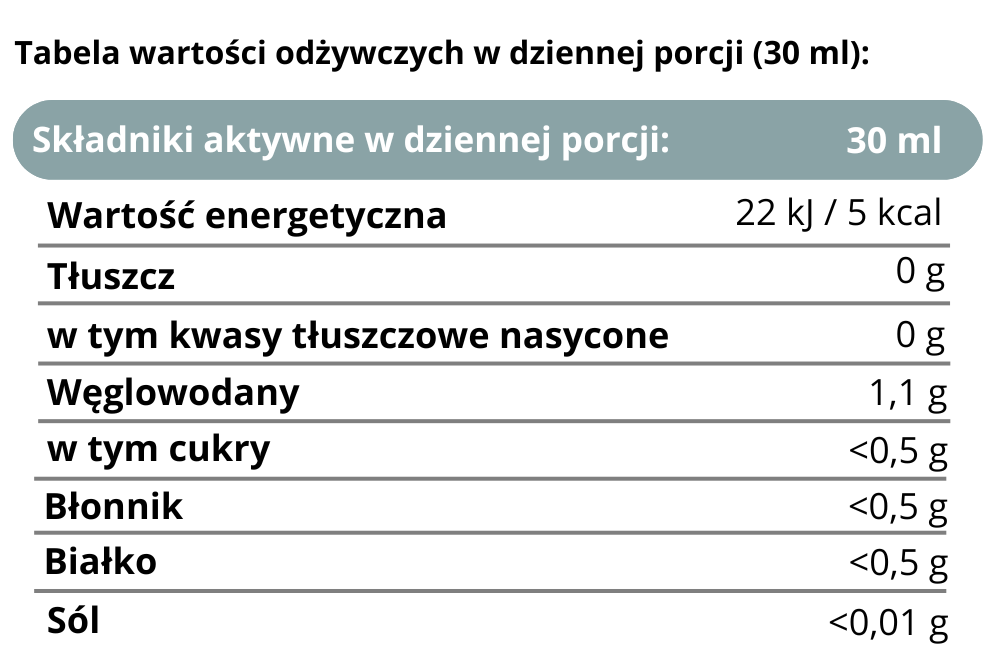 Tabela wartości odżywczych w dziennej porcji (30 ml):

| Składniki aktywne w dziennej porcji: | 30 ml |
|---|---|
| Wartość energetyczna | 22 kJ / 5 kcal |
| Tłuszcz | 0 g |
| w tym kwasy tłuszczowe nasycone | 0 g |
| Węglowodany | 1,1 g |
| w tym cukry | <0,5 g |
| Błonnik | <0,5 g |
| Białko | <0,5 g |
| Sól | <0,01 g |